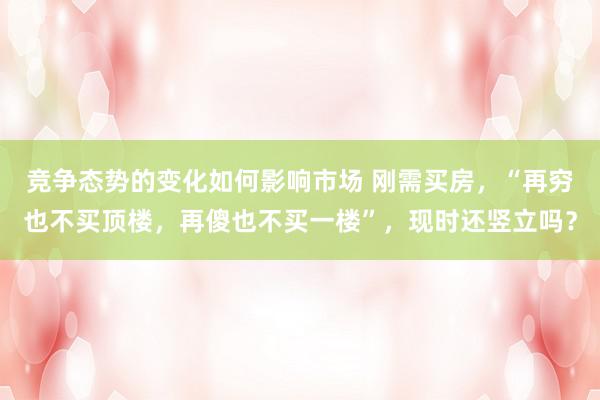 竞争态势的变化如何影响市场 刚需买房，“再穷也不买顶楼，再傻也不买一楼”，现时还竖立吗？